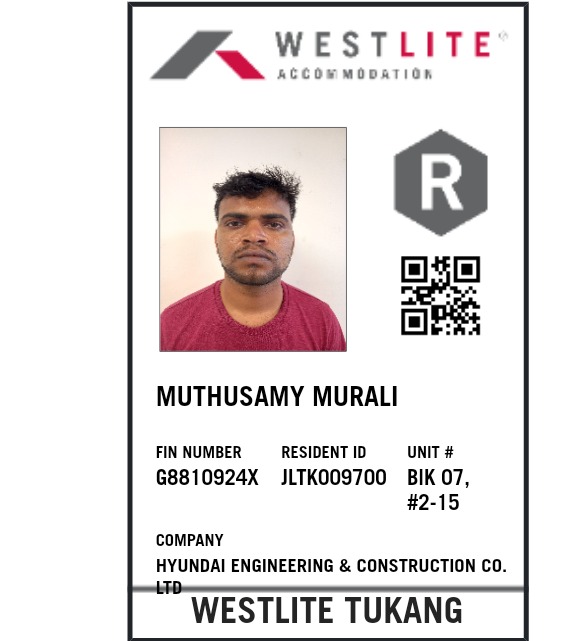 WESTLITE®
ACCOMMODATION

R

MUTHUSAMY MURALI

FIN NUMBER
G8810924X

RESIDENT ID
JLTK009700

UNIT #
BIK 07,
#2-15

COMPANY
HYUNDAI ENGINEERING & CONSTRUCTION CO. LTD

WESTLITE TUKANG